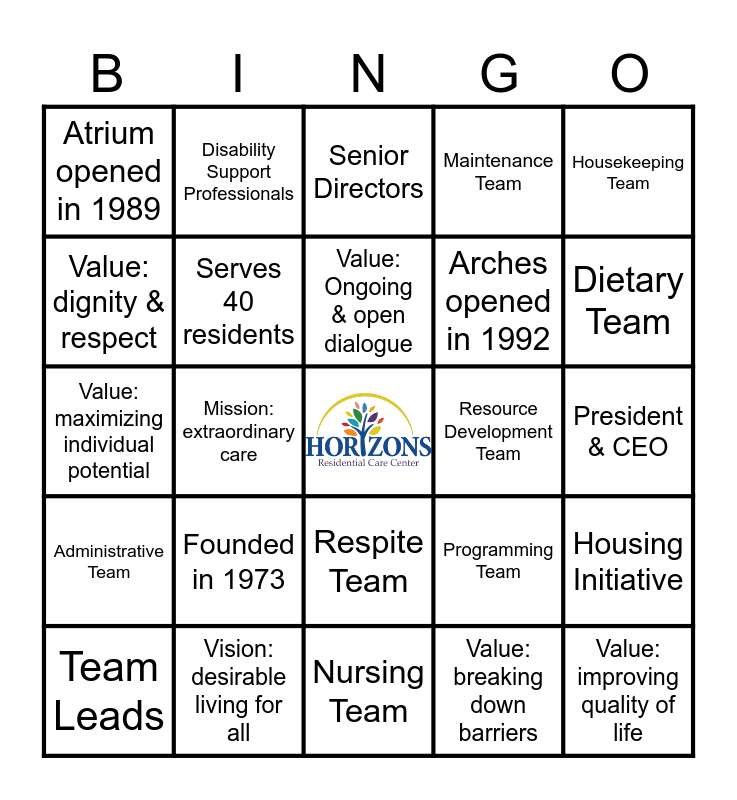 | B | I | N | G | O |
|---|---|---|---|---|
| Atrium opened in 1989 | Disability Support Professionals | Senior Directors | Maintenance Team | Housekeeping Team |
| Value: dignity & respect | Serves 40 residents | Value: Ongoing & open dialogue | Arches opened in 1992 | Dietary Team |
| Value: maximizing individual potential | Mission: extraordinary care | HORIZONS Residential Care Center | Resource Development Team | President & CEO |
| Administrative Team | Founded in 1973 | Respite Team | Programming Team | Housing Initiative |
| Team Leads | Vision: desirable living for all | Nursing Team | Value: breaking down barriers | Value: improving quality of life |